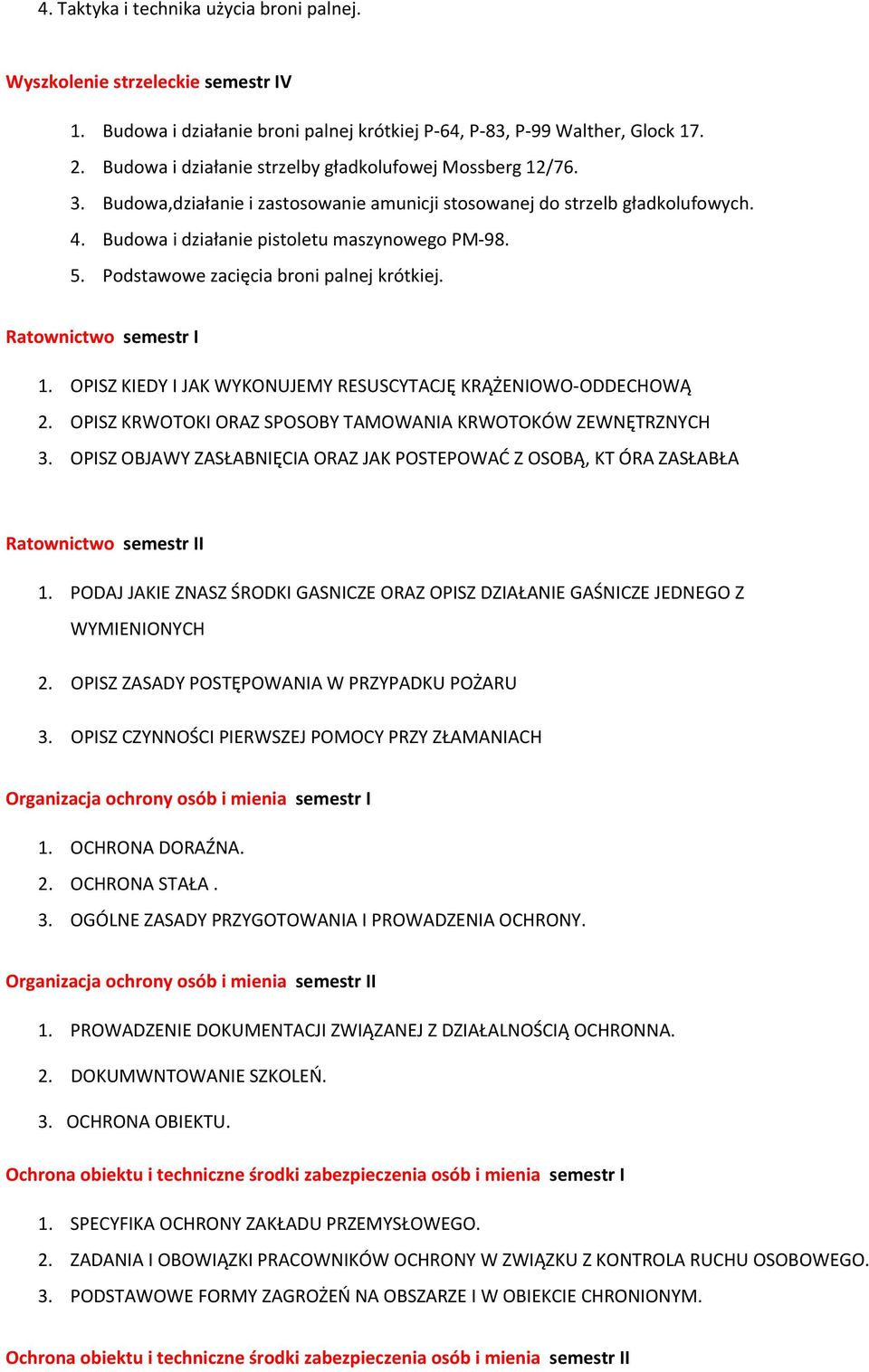 4. Taktyka i technika użycia broni palnej.

Wyszkolenie strzeleckie semestr IV

1. Budowa i działanie broni palnej krótkiej P-64, P-83, P-99 Walther, Glock 17.
2. Budowa i działanie strzelby gładkolufowej Mossberg 12/76.
3. Budowa,działanie i zastosowanie amunicji stosowanej do strzelb gładkolufowych.
4. Budowa i działanie pistoletu maszynowego PM-98.
5. Podstawowe zacięcia broni palnej krótkiej.

Ratownictwo semestr I

1. OPISZ KIEDY I JAK WYKONUJEMY RESUSCYTACJĘ KRĄŻENIOWO-ODDECHOWĄ
2. OPISZ KRWOTOKI ORAZ SPOSOBY TAMOWANIA KRWOTOKÓW ZEWNĘTRZNYCH
3. OPISZ OBJAWY ZASŁABNIĘCIA ORAZ JAK POSTEPOWAĆ Z OSOBĄ, KT ÓRA ZASŁABŁA

Ratownictwo semestr II

1. PODAJ JAKIE ZNASZ ŚRODKI GASNICZE ORAZ OPISZ DZIAŁANIE GAŚNICZE JEDNEGO Z WYMIENIONYCH
2. OPISZ ZASADY POSTĘPOWANIA W PRZYPADKU POŻARU
3. OPISZ CZYNNOŚCI PIERWSZEJ POMOCY PRZY ZŁAMANIACH

Organizacja ochrony osób i mienia semestr I

1. OCHRONA DORAŹNA.
2. OCHRONA STAŁA .
3. OGÓLNE ZASADY PRZYGOTOWANIA I PROWADZENIA OCHRONY.

Organizacja ochrony osób i mienia semestr II

1. PROWADZENIE DOKUMENTACJI ZWIĄZANEJ Z DZIAŁALNOŚCIĄ OCHRONNA.
2. DOKUMWNTOWANIE SZKOLEŃ.
3. OCHRONA OBIEKTU.

Ochrona obiektu i techniczne środki zabezpieczenia osób i mienia semestr I

1. SPECYFIKA OCHRONY ZAKŁADU PRZEMYSŁOWEGO.
2. ZADANIA I OBOWIĄZKI PRACOWNIKÓW OCHRONY W ZWIĄZKU Z KONTROLA RUCHU OSOBOWEGO.
3. PODSTAWOWE FORMY ZAGROŻEŃ NA OBSZARZE I W OBIEKCIE CHRONIONYM.

Ochrona obiektu i techniczne środki zabezpieczenia osób i mienia semestr II